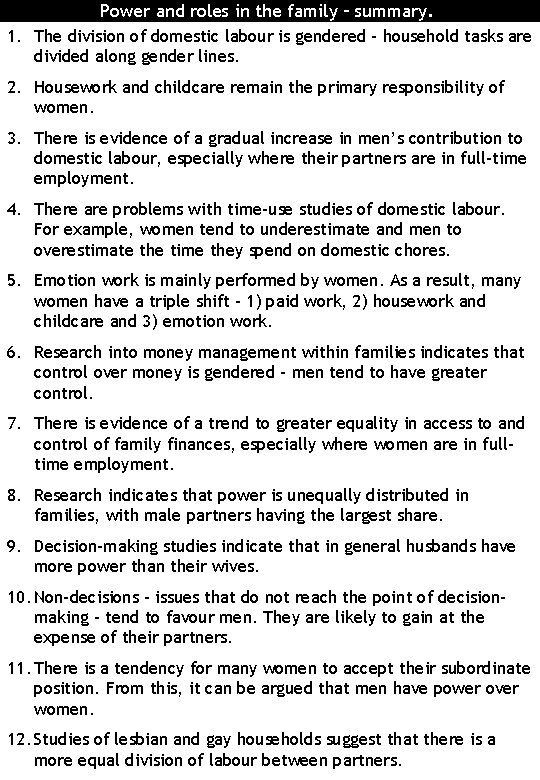 Power and roles in the family - summary.

1. The division of domestic labour is gendered - household tasks are divided along gender lines.

2. Housework and childcare remain the primary responsibility of women.

3. There is evidence of a gradual increase in men's contribution to domestic labour, especially where their partners are in full-time employment.

4. There are problems with time-use studies of domestic labour. For example, women tend to underestimate and men to overestimate the time they spend on domestic chores.

5. Emotion work is mainly performed by women. As a result, many women have a triple shift - 1) paid work, 2) housework and childcare and 3) emotion work.

6. Research into money management within families indicates that control over money is gendered - men tend to have greater control.

7. There is evidence of a trend to greater equality in access to and control of family finances, especially where women are in full-time employment.

8. Research indicates that power is unequally distributed in families, with male partners having the largest share.

9. Decision-making studies indicate that in general husbands have more power than their wives.

10. Non-decisions - issues that do not reach the point of decision-making - tend to favour men. They are likely to gain at the expense of their partners.

11. There is a tendency for many women to accept their subordinate position. From this, it can be argued that men have power over women.

12. Studies of lesbian and gay households suggest that there is a more equal division of labour between partners.